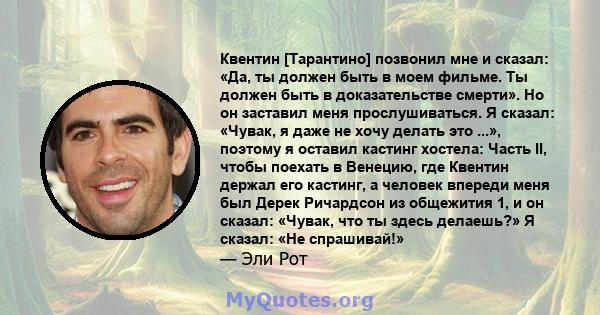 Квентин [Тарантино] позвонил мне и сказал: «Да, ты должен быть в моем фильме. Ты должен быть в доказательстве смерти». Но он заставил меня прослушиваться. Я сказал: «Чувак, я даже не хочу делать это ...», поэтому я оставил кастинг хостела: Часть II, чтобы поехать в Венецию, где Квентин держал его кастинг, а человек впереди меня был Дерек Ричардсон из общежития 1, и он сказал: «Чувак, что ты здесь делаешь?» Я сказал: «Не спрашивай!»
— Эли Рот

MyQuotes.org